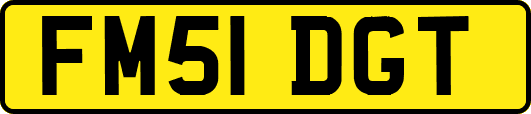 FM51 DGT